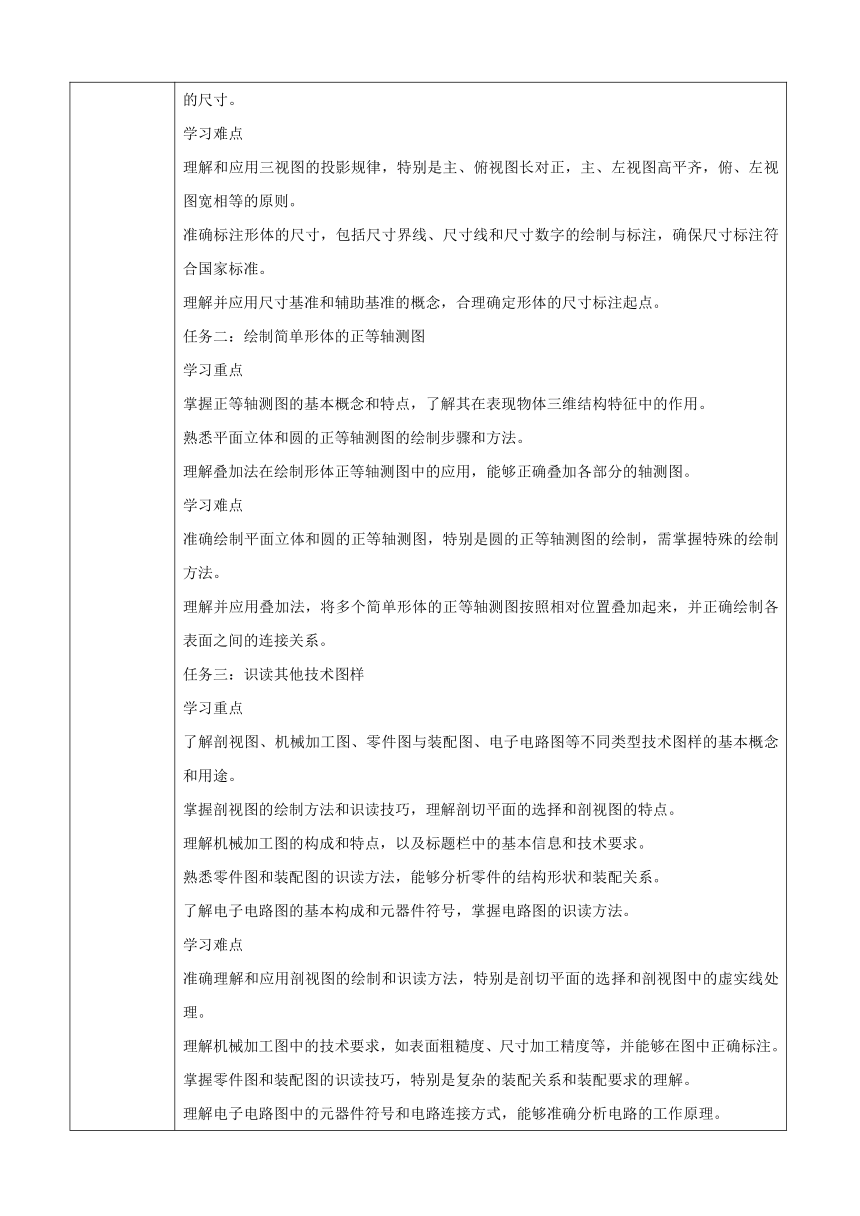 的尺寸。

学习难点

理解和应用三视图的投影规律，特别是主、俯视图长对正，主、左视图高平齐，俯、左视图宽相等的原则。

准确标注形体的尺寸，包括尺寸界线、尺寸线和尺寸数字的绘制与标注，确保尺寸标注符合国家标准。

理解并应用尺寸基准和辅助基准的概念，合理确定形体的尺寸标注起点。

任务二：绘制简单形体的正等轴测图

学习重点

掌握正等轴测图的基本概念和特点，了解其在表现物体三维结构特征中的作用。

熟悉平面立体和圆的正等轴测图的绘制步骤和方法。

理解叠加法在绘制形体正等轴测图中的应用，能够正确叠加各部分的轴测图。

学习难点

准确绘制平面立体和圆的正等轴测图，特别是圆的正等轴测图的绘制，需掌握特殊的绘制方法。

理解并应用叠加法，将多个简单形体的正等轴测图按照相对位置叠加起来，并正确绘制各表面之间的连接关系。

任务三：识读其他技术图样

学习重点

了解剖视图、机械加工图、零件图与装配图、电子电路图等不同类型技术图样的基本概念和用途。

掌握剖视图的绘制方法和识读技巧，理解剖切平面的选择和剖视图的特点。

理解机械加工图的构成和特点，以及标题栏中的基本信息和技术要求。

熟悉零件图和装配图的识读方法，能够分析零件的结构形状和装配关系。

了解电子电路图的基本构成和元器件符号，掌握电路图的识读方法。

学习难点

准确理解和应用剖视图的绘制和识读方法，特别是剖切平面的选择和剖视图中的虚实线处理。

理解机械加工图中的技术要求，如表面粗糙度、尺寸加工精度等，并能够在图中正确标注。

掌握零件图和装配图的识读技巧，特别是复杂的装配关系和装配要求的理解。

理解电子电路图中的元器件符号和电路连接方式，能够准确分析电路的工作原理。